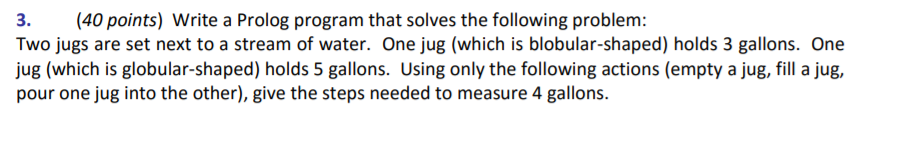 3. (40 points) Write a Prolog program that solves the following problem:
Two jugs are set next to a stream of water. One jug (which is blobular-shaped) holds 3 gallons. One jug (which is globular-shaped) holds 5 gallons. Using only the following actions (empty a jug, fill a jug, pour one jug into the other), give the steps needed to measure 4 gallons.